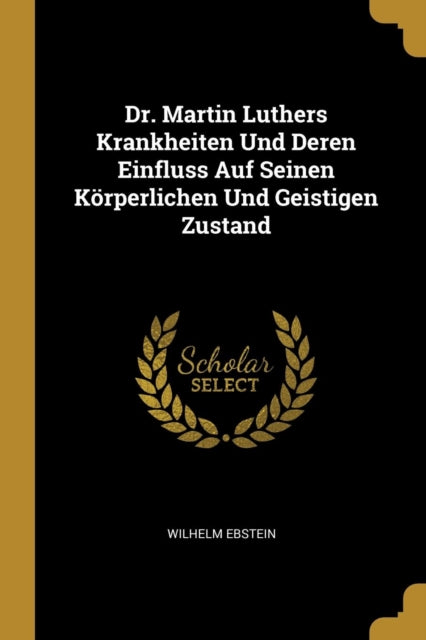 Dr. Martin Luthers Krankheiten Und Deren Einfluss Auf Seinen Körperlichen Und Geistigen Zustand

Scholar
SELECT

WILHELM EBSTEIN